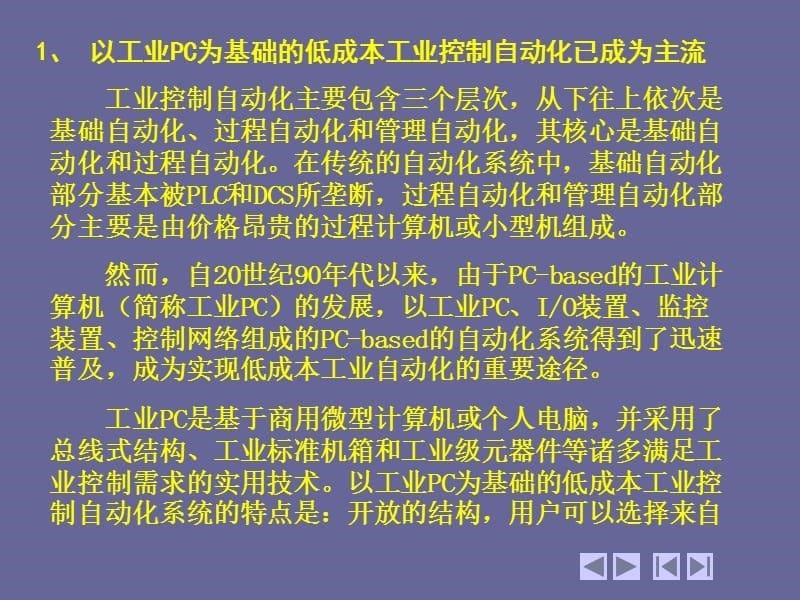 1、 以工业PC为基础的低成本工业控制自动化已成为主流

工业控制自动化主要包含三个层次，从下往上依次是基础自动化、过程自动化和管理自动化，其核心是基础自动化和过程自动化。在传统的自动化系统中，基础自动化部分基本被PLC和DCS所垄断，过程自动化和管理自动化部分主要是由价格昂贵的过程计算机或小型机组成。

然而，自20世纪90年代以来，由于PC-based的工业计算机（简称工业PC）的发展，以工业PC、I/O装置、监控装置、控制网络组成的PC-based的自动化系统得到了迅速普及，成为实现低成本工业自动化的重要途径。

工业PC是基于商用微型计算机或个人电脑，并采用了总线式结构、工业标准机箱和工业级元器件等诸多满足工业控制需求的实用技术。以工业PC为基础的低成本工业控制自动化系统的特点是：开放的结构，用户可以选择来自